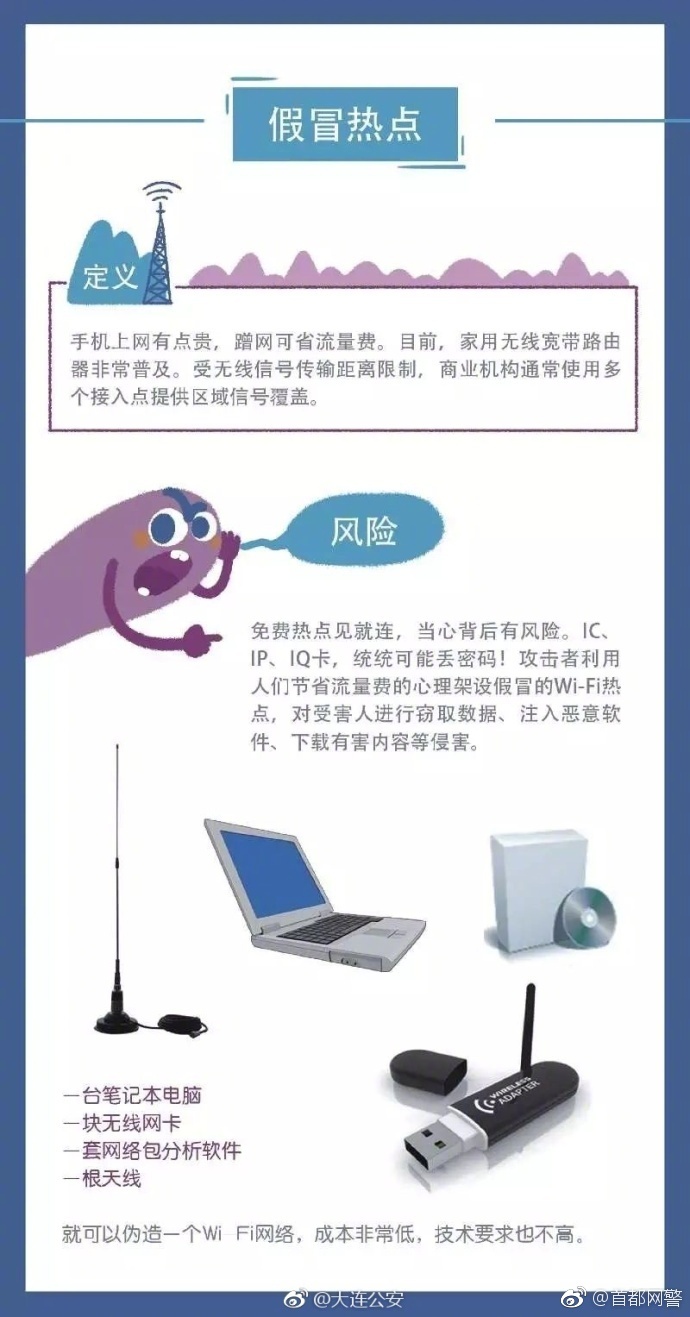 假冒热点

定义

手机上网有点贵，蹭网可省流量费。目前，家用无线宽带路由器非常普及。受无线信号传输距离限制，商业机构通常使用多个接入点提供区域信号覆盖。

风险

免费热点见就连，当心背后有风险。IC、IP、IQ卡，统统可能丢密码！攻击者利用人们节省流量费的心理架设假冒的Wi-Fi热点，对受害人进行窃取数据、注入恶意软件、下载有害内容等侵害。

WIRELESS ADAPTER

一台笔记本电脑
一块无线网卡
一套网络包分析软件
一根天线

就可以伪造一个Wi Fi网络，成本非常低，技术要求也不高。

@大连公安 @首都网警